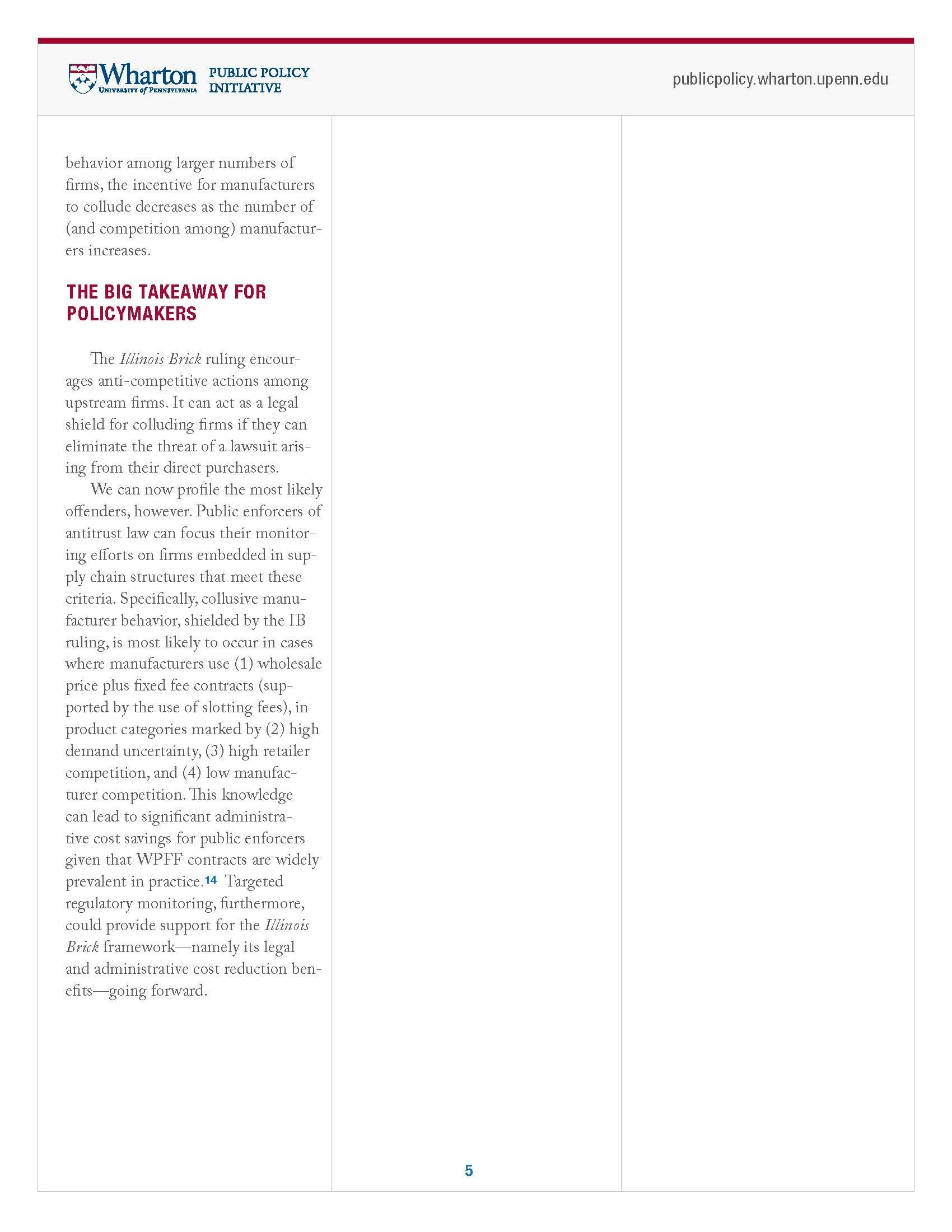 Wharton
UNIVERSITY of PENNSYLVANIA
PUBLIC POLICY INITIATIVE

publicpolicy.wharton.upenn.edu

behavior among larger numbers of firms, the incentive for manufacturers to collude decreases as the number of (and competition among) manufacturers increases.

THE BIG TAKEAWAY FOR POLICYMAKERS

The Illinois Brick ruling encourages anti-competitive actions among upstream firms. It can act as a legal shield for colluding firms if they can eliminate the threat of a lawsuit arising from their direct purchasers.

We can now profile the most likely offenders, however. Public enforcers of antitrust law can focus their monitoring efforts on firms embedded in supply chain structures that meet these criteria. Specifically, collusive manufacturer behavior, shielded by the IB ruling, is most likely to occur in cases where manufacturers use (1) wholesale price plus fixed fee contracts (supported by the use of slotting fees), in product categories marked by (2) high demand uncertainty, (3) high retailer competition, and (4) low manufacturer competition. This knowledge can lead to significant administrative cost savings for public enforcers given that WPFF contracts are widely prevalent in practice.14 Targeted regulatory monitoring, furthermore, could provide support for the Illinois Brick framework—namely its legal and administrative cost reduction benefits—going forward.

5